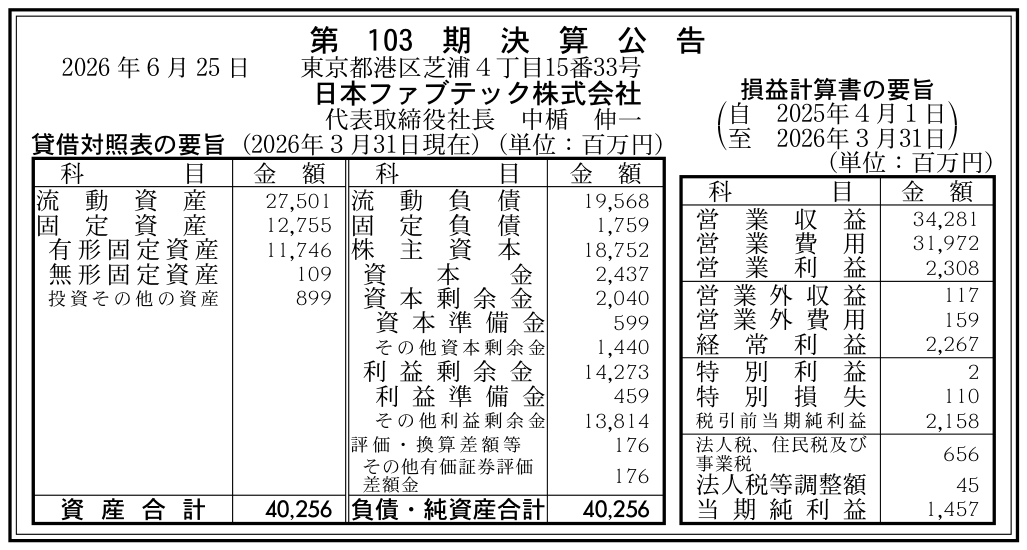 第103期決算公告

2026年6月25日　東京都港区芝浦4丁目15番33号
日本ファブテック株式会社
代表取締役社長　中楯　伸一

貸借対照表の要旨（2026年3月31日現在）（単位：百万円）

| 科目 | 金額 | 科目 | 金額 |
|---|---|---|---|
| 流動資産 | 27,501 | 流動負債 | 19,568 |
| 固定資産 | 12,755 | 固定負債 | 1,759 |
| 有形固定資産 | 11,746 | 株主資本 | 18,752 |
| 無形固定資産 | 109 | 資本金 | 2,437 |
| 投資その他の資産 | 899 | 資本剰余金 | 2,040 |
| | | 資本準備金 | 599 |
| | | その他資本剰余金 | 1,440 |
| | | 利益剰余金 | 14,273 |
| | | 利益準備金 | 459 |
| | | その他利益剰余金 | 13,814 |
| | | 評価・換算差額等 | 176 |
| | | その他有価証券評価差額金 | 176 |
| 資産合計 | 40,256 | 負債・純資産合計 | 40,256 |

損益計算書の要旨
(自　2025年4月1日
至　2026年3月31日)
（単位：百万円）

| 科目 | 金額 |
|---|---|
| 営業収益 | 34,281 |
| 営業費用 | 31,972 |
| 営業利益 | 2,308 |
| 営業外収益 | 117 |
| 営業外費用 | 159 |
| 経常利益 | 2,267 |
| 特別利益 | 2 |
| 特別損失 | 110 |
| 税引前当期純利益 | 2,158 |
| 法人税、住民税及び事業税 | 656 |
| 法人税等調整額 | 45 |
| 当期純利益 | 1,457 |